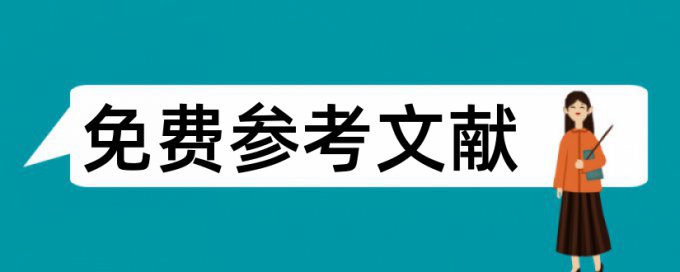 免费参考文献